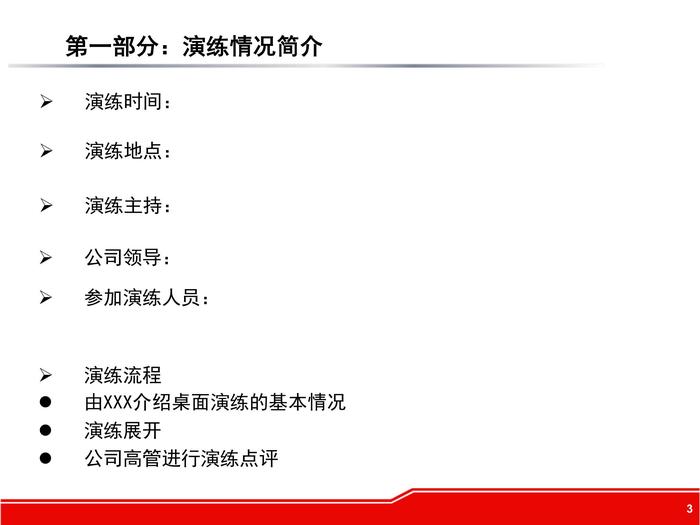 第一部分：演练情况简介

➢ 演练时间：

➢ 演练地点：

➢ 演练主持：

➢ 公司领导：

➢ 参加演练人员：

➢ 演练流程
• 由XXX介绍桌面演练的基本情况
• 演练展开
• 公司高管进行演练点评

3